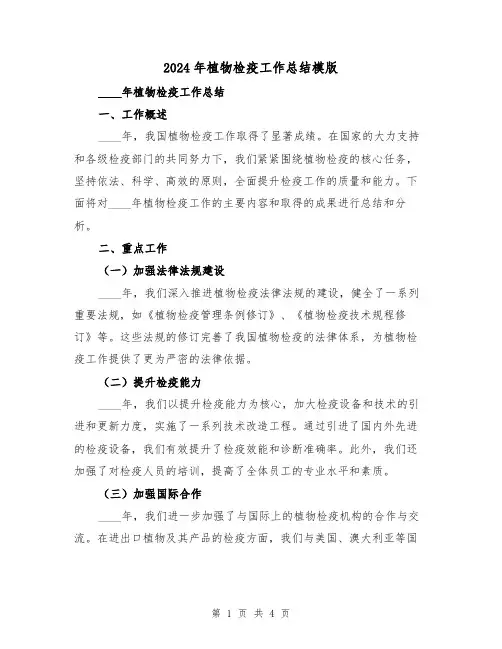 2024年植物检疫工作总结模版

____年植物检疫工作总结

一、工作概述

____年，我国植物检疫工作取得了显著成绩。在国家的大力支持和各级检疫部门的共同努力下，我们紧紧围绕植物检疫的核心任务，坚持依法、科学、高效的原则，全面提升检疫工作的质量和能力。下面将对____年植物检疫工作的主要内容和取得的成果进行总结和分析。

二、重点工作

（一）加强法律法规建设

____年，我们深入推进植物检疫法律法规的建设，健全了一系列重要法规，如《植物检疫管理条例修订》、《植物检疫技术规程修订》等。这些法规的修订完善了我国植物检疫的法律体系，为植物检疫工作提供了更为严密的法律依据。

（二）提升检疫能力

____年，我们以提升检疫能力为核心，加大检疫设备和技术的引进和更新力度，实施了一系列技术改造工程。通过引进了国内外先进的检疫设备，我们有效提升了检疫效能和诊断准确率。此外，我们还加强了对检疫人员的培训，提高了全体员工的专业水平和素质。

（三）加强国际合作

____年，我们进一步加强了与国际上的植物检疫机构的合作与交流。在进出口植物及其产品的检疫方面，我们与美国、澳大利亚等国

第 1 页 共 4 页